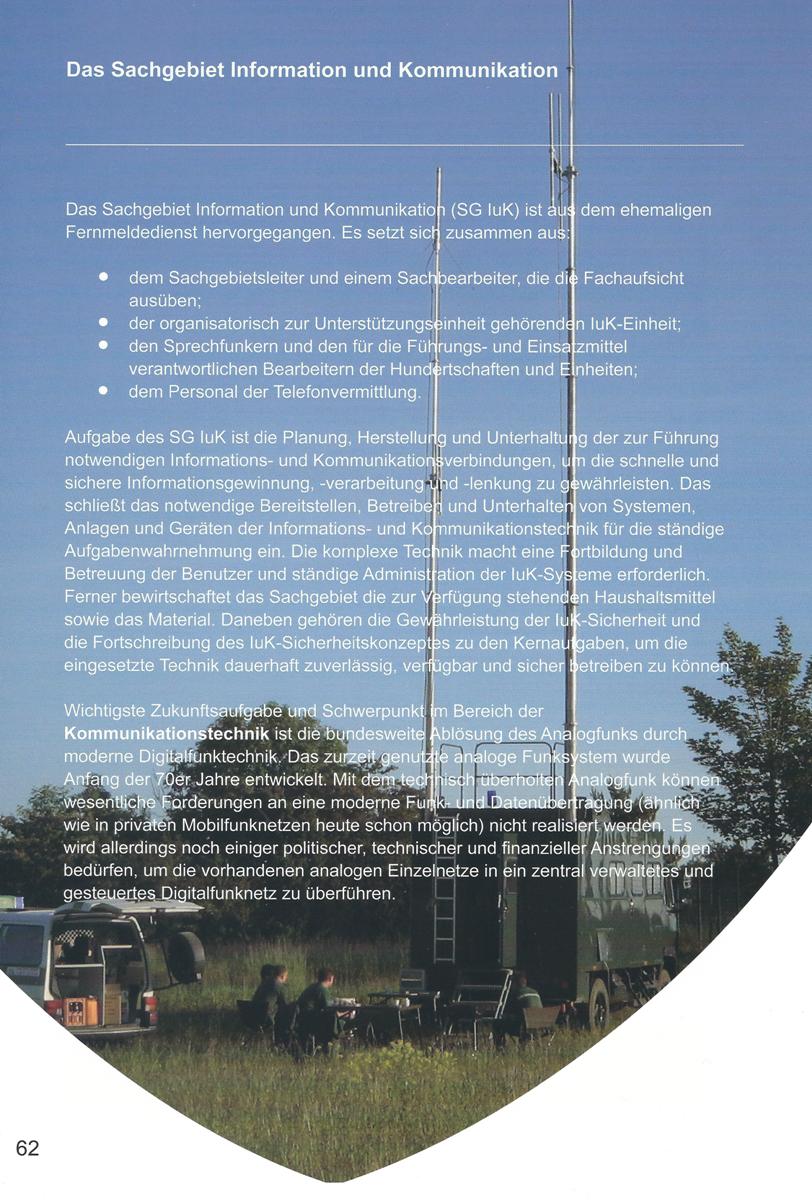 Das Sachgebiet Information und Kommunikation

Das Sachgebiet Information und Kommunikation (SG IuK) ist aus dem ehemaligen Fernmeldedienst hervorgegangen. Es setzt sich zusammen aus:

- dem Sachgebietsleiter und einem Sachbearbeiter, die die Fachaufsicht ausüben;
- der organisatorisch zur Unterstützungseinheit gehörenden IuK-Einheit;
- den Sprechfunkern und den für die Führungs- und Einsatzmittel verantwortlichen Bearbeitern der Hundertschaften und Einheiten;
- dem Personal der Telefonvermittlung.

Aufgabe des SG IuK ist die Planung, Herstellung und Unterhaltung der zur Führung notwendigen Informations- und Kommunikationsverbindungen, um die schnelle und sichere Informationsgewinnung, -verarbeitung und -lenkung zu gewährleisten. Das schließt das notwendige Bereitstellen, Betreiben und Unterhalten von Systemen, Anlagen und Geräten der Informations- und Kommunikationstechnik für die ständige Aufgabenwahrnehmung ein. Die komplexe Technik macht eine Fortbildung und Betreuung der Benutzer und ständige Administration der IuK-Systeme erforderlich. Ferner bewirtschaftet das Sachgebiet die zur Verfügung stehenden Haushaltsmittel sowie das Material. Daneben gehören die Gewährleistung der IuK-Sicherheit und die Fortschreibung des IuK-Sicherheitskonzeptes zu den Kernaufgaben, um die eingesetzte Technik dauerhaft zuverlässig, verfügbar und sicher betreiben zu können.

Wichtigste Zukunftsaufgabe und Schwerpunkt im Bereich der **Kommunikationstechnik** ist die bundesweite Ablösung des Analogfunks durch moderne Digitalfunktechnik. Das zurzeit genutzte analoge Funksystem wurde Anfang der 70er Jahre entwickelt. Mit dem technisch überholten Analogfunk können wesentliche Forderungen an eine moderne Funk- und Datenübertragung (ähnlich wie in privaten Mobilfunknetzen heute schon möglich) nicht realisiert werden. Es wird allerdings noch einiger politischer, technischer und finanzieller Anstrengungen bedürfen, um die vorhandenen analogen Einzelnetze in ein zentral verwaltetes und gesteuertes Digitalfunknetz zu überführen.

62